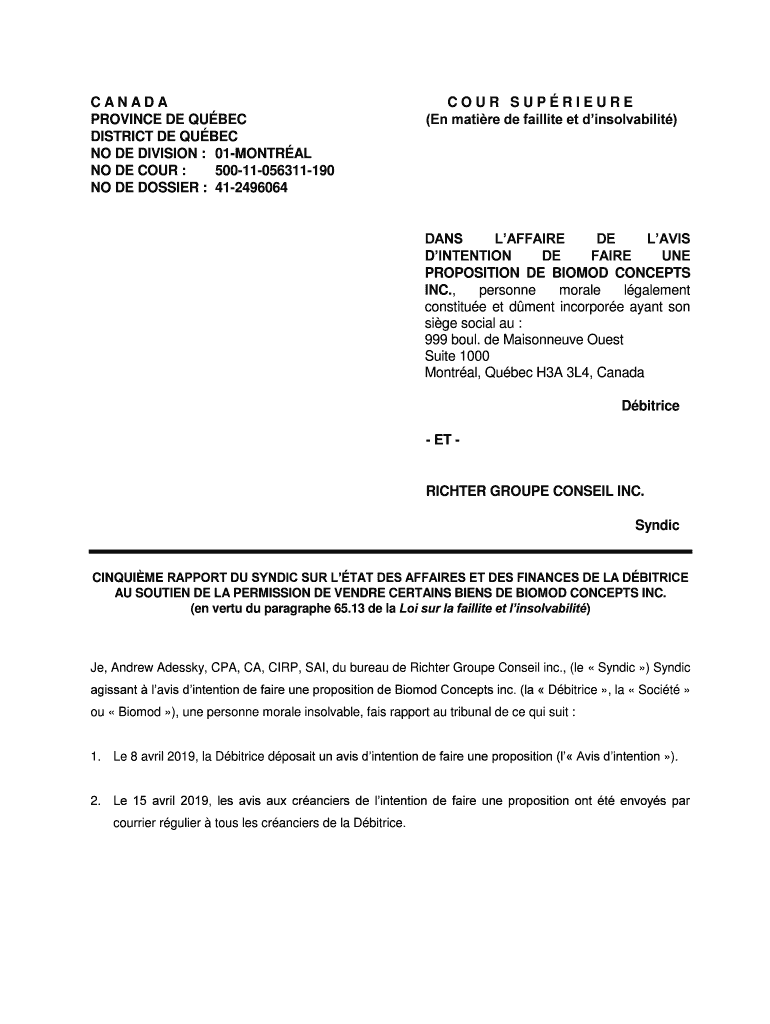 CANADA
PROVINCE DE QUÉBEC
DISTRICT DE QUÉBEC
NO DE DIVISION : 01-MONTRÉAL
NO DE COUR : 500-11-056311-190
NO DE DOSSIER : 41-2496064

COUR SUPÉRIEURE
(En matière de faillite et d'insolvabilité)

DANS L'AFFAIRE DE L'AVIS D'INTENTION DE FAIRE UNE PROPOSITION DE BIOMOD CONCEPTS INC., personne morale légalement constituée et dûment incorporée ayant son siège social au :
999 boul. de Maisonneuve Ouest
Suite 1000
Montréal, Québec H3A 3L4, Canada

Débitrice

- ET -

RICHTER GROUPE CONSEIL INC.

Syndic

CINQUIÈME RAPPORT DU SYNDIC SUR L'ÉTAT DES AFFAIRES ET DES FINANCES DE LA DÉBITRICE AU SOUTIEN DE LA PERMISSION DE VENDRE CERTAINS BIENS DE BIOMOD CONCEPTS INC.
(en vertu du paragraphe 65.13 de la Loi sur la faillite et l'insolvabilité)

Je, Andrew Adessky, CPA, CA, CIRP, SAI, du bureau de Richter Groupe Conseil inc., (le « Syndic ») Syndic agissant à l'avis d'intention de faire une proposition de Biomod Concepts inc. (la « Débitrice », la « Société » ou « Biomod »), une personne morale insolvable, fais rapport au tribunal de ce qui suit :

1. Le 8 avril 2019, la Débitrice déposait un avis d'intention de faire une proposition (l'« Avis d'intention »).

2. Le 15 avril 2019, les avis aux créanciers de l'intention de faire une proposition ont été envoyés par courrier régulier à tous les créanciers de la Débitrice.